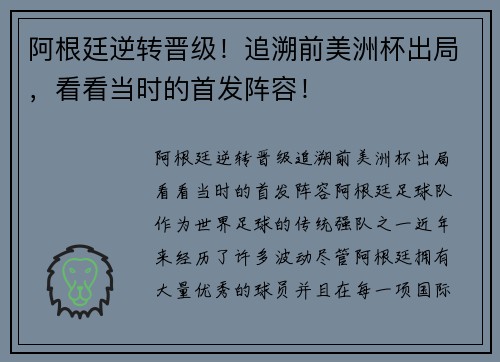 阿根廷逆转晋级！追溯前美洲杯出局，看看当时的首发阵容！

阿根廷逆转晋级追溯前美洲杯出局看看当时的首发阵容阿根廷足球队作为世界足球的传统强队之一近年来经历了许多波动尽管阿根廷拥有大量优秀的球员并且在每一项国际